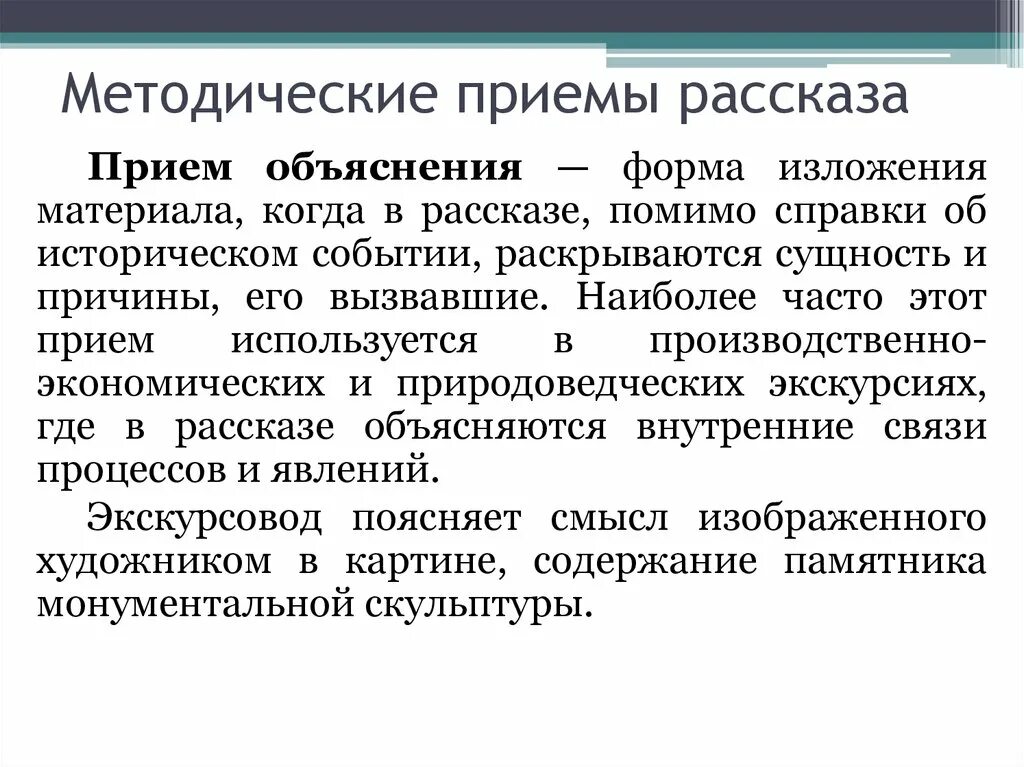 Методические приемы рассказа

Прием объяснения — форма изложения материала, когда в рассказе, помимо справки об историческом событии, раскрываются сущность и причины, его вызвавшие. Наиболее часто этот прием используется в производственно-экономических и природоведческих экскурсиях, где в рассказе объясняются внутренние связи процессов и явлений.

Экскурсовод поясняет смысл изображенного художником в картине, содержание памятника монументальной скульптуры.